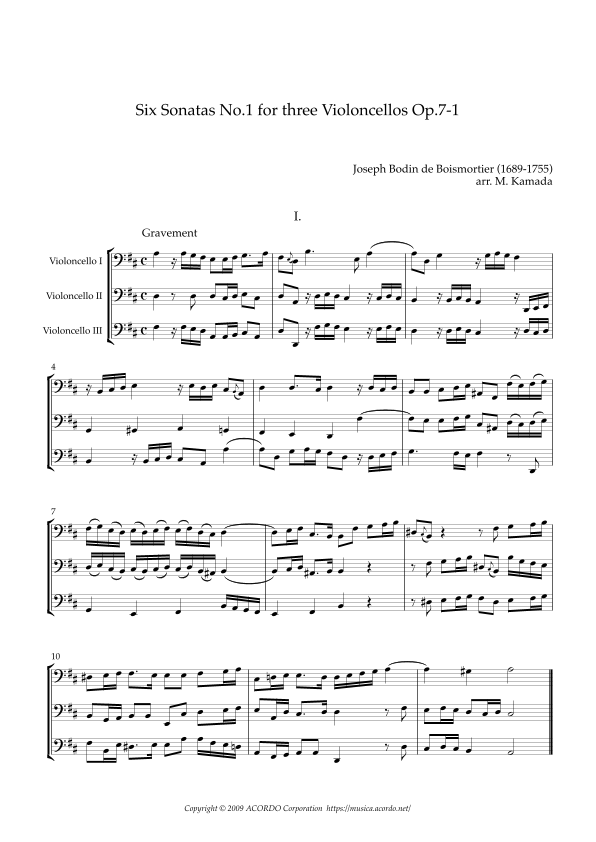 Six Sonatas No.1 for three Violoncellos Op.7-1

Joseph Bodin de Boismortier (1689-1755)
arr. M. Kamada

I.

Gravement

Violoncello I

Violoncello II

Violoncello III

4

7

10

Copyright © 2009 ACORDO Corporation https://musica.acordo.net/